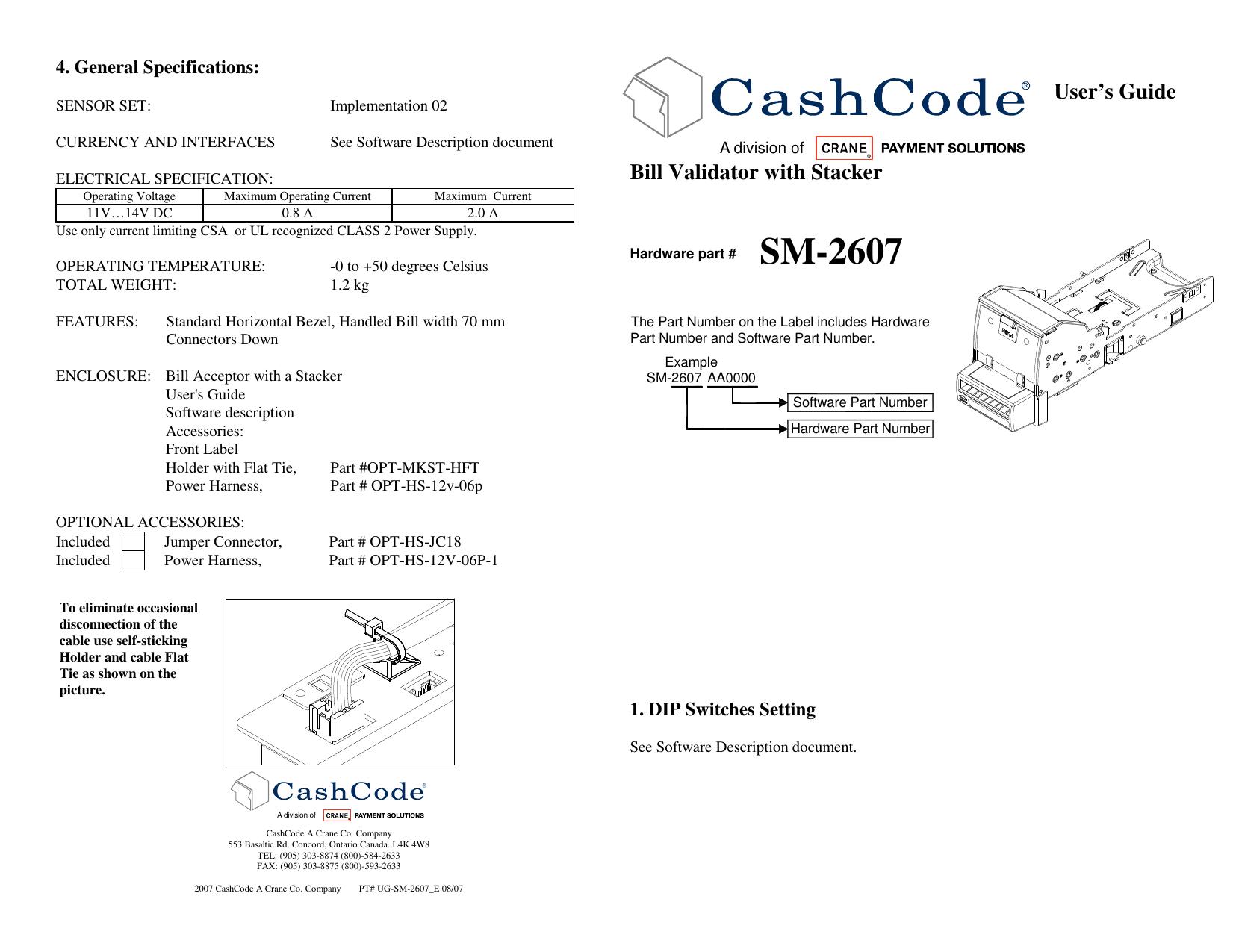 4. General Specifications:

SENSOR SET: Implementation 02

CURRENCY AND INTERFACES See Software Description document

ELECTRICAL SPECIFICATION:

| Operating Voltage | Maximum Operating Current | Maximum Current |
|---|---|---|
| 11V…14V DC | 0.8 A | 2.0 A |

Use only current limiting CSA or UL recognized CLASS 2 Power Supply.

OPERATING TEMPERATURE: -0 to +50 degrees Celsius
TOTAL WEIGHT: 1.2 kg

FEATURES: Standard Horizontal Bezel, Handled Bill width 70 mm
Connectors Down

ENCLOSURE: Bill Acceptor with a Stacker
User's Guide
Software description
Accessories:
Front Label
Holder with Flat Tie, Part #OPT-MKST-HFT
Power Harness, Part # OPT-HS-12v-06p

OPTIONAL ACCESSORIES:
Included Jumper Connector, Part # OPT-HS-JC18
Included Power Harness, Part # OPT-HS-12V-06P-1

To eliminate occasional disconnection of the cable use self-sticking Holder and cable Flat Tie as shown on the picture.

CashCode®
A division of CRANE® PAYMENT SOLUTIONS

CashCode A Crane Co. Company
553 Basaltic Rd. Concord, Ontario Canada. L4K 4W8
TEL: (905) 303-8874 (800)-584-2633
FAX: (905) 303-8875 (800)-593-2633

2007 CashCode A Crane Co. Company PT# UG-SM-2607_E 08/07

CashCode® User's Guide
A division of CRANE® PAYMENT SOLUTIONS

Bill Validator with Stacker

Hardware part # SM-2607

The Part Number on the Label includes Hardware Part Number and Software Part Number.

Example
SM-2607 AA0000

Software Part Number
Hardware Part Number

1. DIP Switches Setting

See Software Description document.